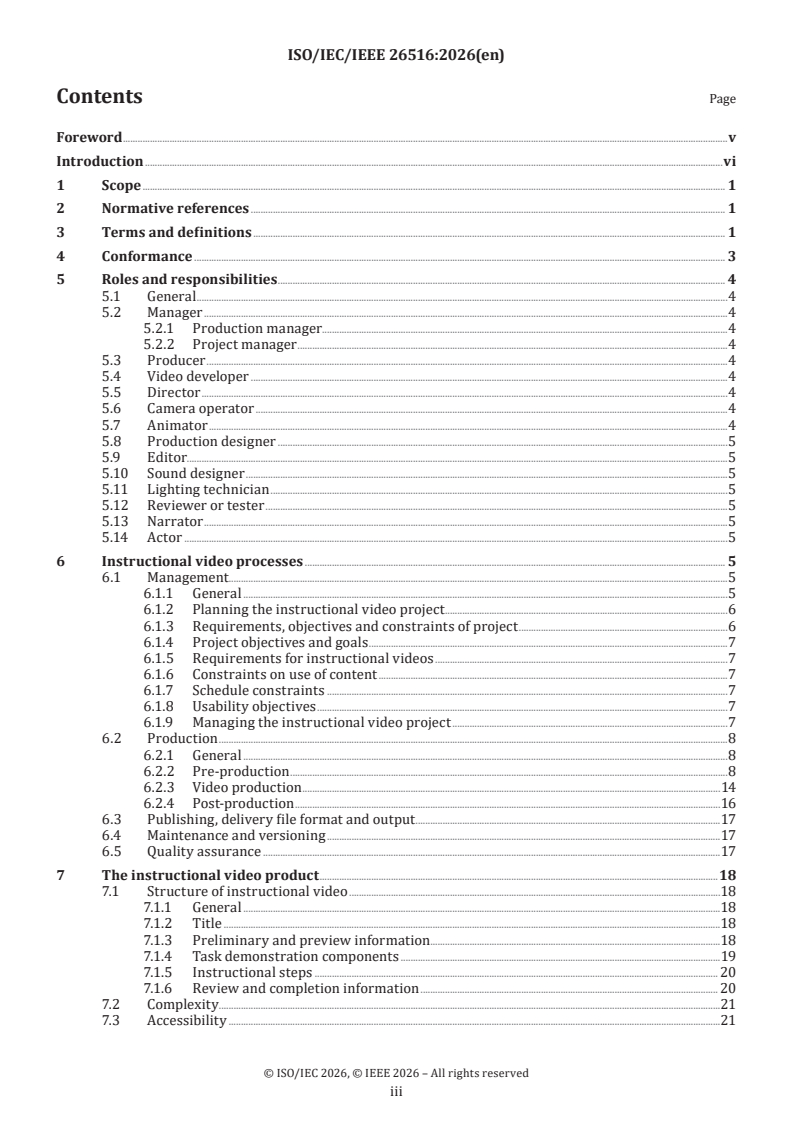 ISO/IEC/IEEE 26516:2026(en)

Contents

Page

Foreword v
Introduction vi
1 Scope 1
2 Normative references 1
3 Terms and definitions 1
4 Conformance 3
5 Roles and responsibilities 4
5.1 General 4
5.2 Manager 4
5.2.1 Production manager 4
5.2.2 Project manager 4
5.3 Producer 4
5.4 Video developer 4
5.5 Director 4
5.6 Camera operator 4
5.7 Animator 4
5.8 Production designer 5
5.9 Editor 5
5.10 Sound designer 5
5.11 Lighting technician 5
5.12 Reviewer or tester 5
5.13 Narrator 5
5.14 Actor 5
6 Instructional video processes 5
6.1 Management 5
6.1.1 General 5
6.1.2 Planning the instructional video project 6
6.1.3 Requirements, objectives and constraints of project 6
6.1.4 Project objectives and goals 7
6.1.5 Requirements for instructional videos 7
6.1.6 Constraints on use of content 7
6.1.7 Schedule constraints 7
6.1.8 Usability objectives 7
6.1.9 Managing the instructional video project 7
6.2 Production 8
6.2.1 General 8
6.2.2 Pre-production 8
6.2.3 Video production 14
6.2.4 Post-production 16
6.3 Publishing, delivery file format and output 17
6.4 Maintenance and versioning 17
6.5 Quality assurance 17
7 The instructional video product 18
7.1 Structure of instructional video 18
7.1.1 General 18
7.1.2 Title 18
7.1.3 Preliminary and preview information 18
7.1.4 Task demonstration components 19
7.1.5 Instructional steps 20
7.1.6 Review and completion information 20
7.2 Complexity 21
7.3 Accessibility 21

© ISO/IEC 2026, © IEEE 2026 – All rights reserved
iii